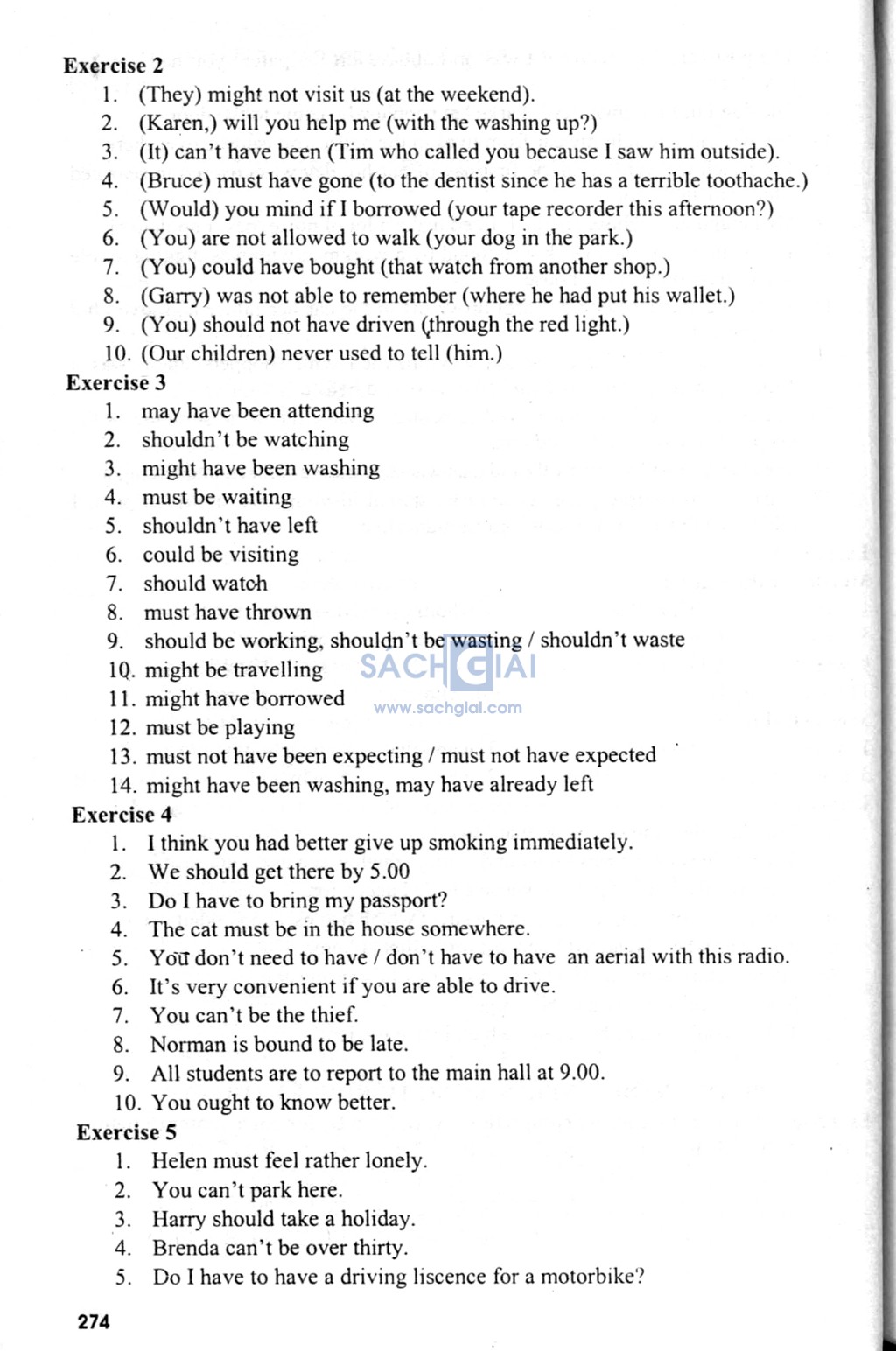 Exercise 2
1. (They) might not visit us (at the weekend).
2. (Karen,) will you help me (with the washing up?)
3. (It) can't have been (Tim who called you because I saw him outside).
4. (Bruce) must have gone (to the dentist since he has a terrible toothache.)
5. (Would) you mind if I borrowed (your tape recorder this afternoon?)
6. (You) are not allowed to walk (your dog in the park.)
7. (You) could have bought (that watch from another shop.)
8. (Garry) was not able to remember (where he had put his wallet.)
9. (You) should not have driven (through the red light.)
10. (Our children) never used to tell (him.)

Exercise 3
1. may have been attending
2. shouldn't be watching
3. might have been washing
4. must be waiting
5. shouldn't have left
6. could be visiting
7. should watch
8. must have thrown
9. should be working, shouldn't be wasting / shouldn't waste
10. might be travelling
11. might have borrowed
12. must be playing
13. must not have been expecting / must not have expected
14. might have been washing, may have already left

SACHGIAI
www.sachgiai.com

Exercise 4
1. I think you had better give up smoking immediately.
2. We should get there by 5.00
3. Do I have to bring my passport?
4. The cat must be in the house somewhere.
5. You don't need to have / don't have to have an aerial with this radio.
6. It's very convenient if you are able to drive.
7. You can't be the thief.
8. Norman is bound to be late.
9. All students are to report to the main hall at 9.00.
10. You ought to know better.

Exercise 5
1. Helen must feel rather lonely.
2. You can't park here.
3. Harry should take a holiday.
4. Brenda can't be over thirty.
5. Do I have to have a driving liscence for a motorbike?

274